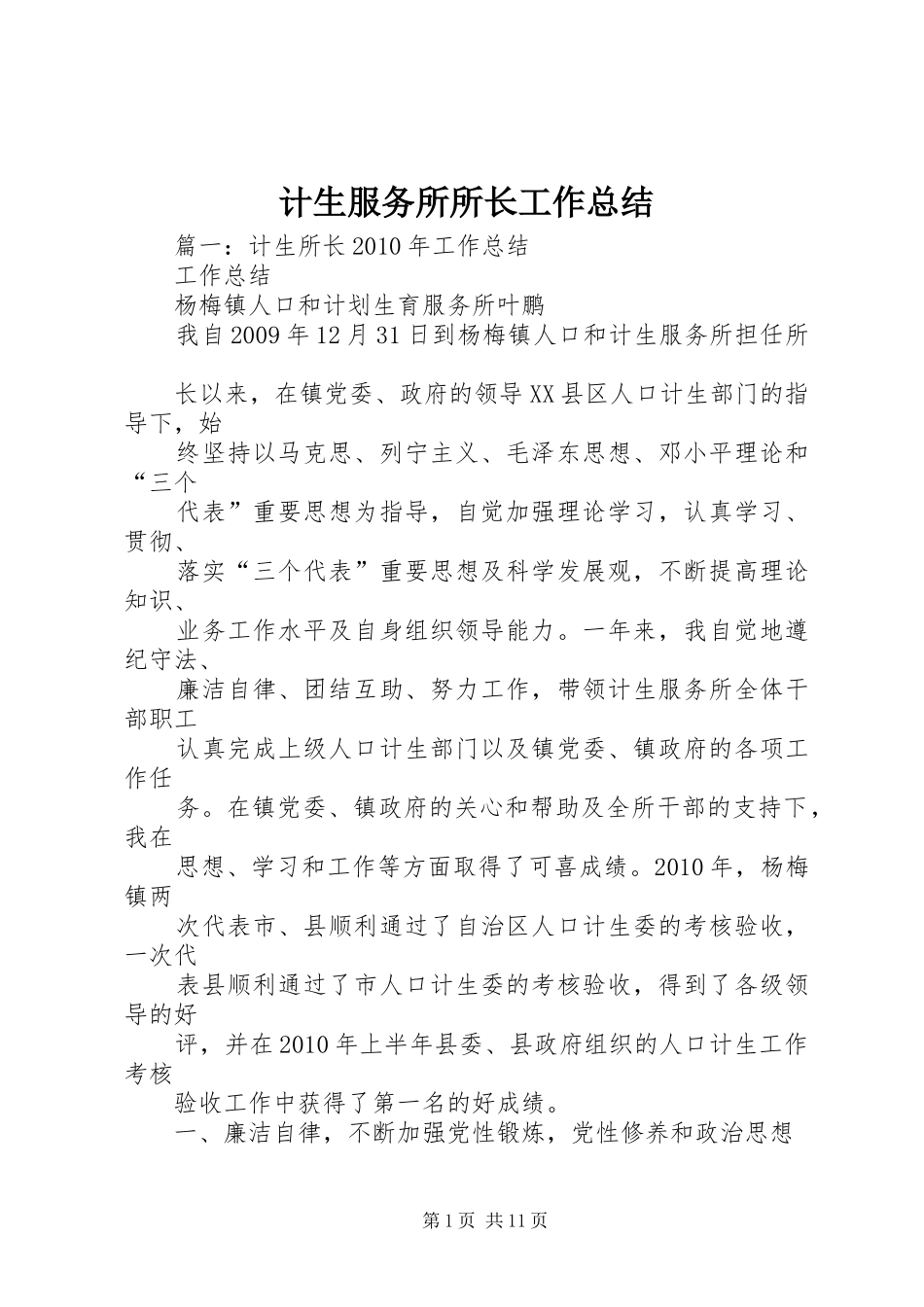 计生服务所所长工作总结

篇一：计生所长2010年工作总结

工作总结

杨梅镇人口和计划生育服务所叶鹏

我自2009年12月31日到杨梅镇人口和计生服务所担任所

长以来，在镇党委、政府的领导XX县区人口计生部门的指导下，始

终坚持以马克思、列宁主义、毛泽东思想、邓小平理论和“三个

代表”重要思想为指导，自觉加强理论学习，认真学习、贯彻、

落实“三个代表”重要思想及科学发展观，不断提高理论知识、

业务工作水平及自身组织领导能力。一年来，我自觉地遵纪守法、

廉洁自律、团结互助、努力工作，带领计生服务所全体干部职工

认真完成上级人口计生部门以及镇党委、镇政府的各项工作任

务。在镇党委、镇政府的关心和帮助及全所干部的支持下，我在

思想、学习和工作等方面取得了可喜成绩。2010年，杨梅镇两

次代表市、县顺利通过了自治区人口计生委的考核验收，一次代

表县顺利通过了市人口计生委的考核验收，得到了各级领导的好

评，并在2010年上半年县委、县政府组织的人口计生工作考核

验收工作中获得了第一名的好成绩。

一、廉洁自律，不断加强党性锻炼，党性修养和政治思想

第1页 共11页